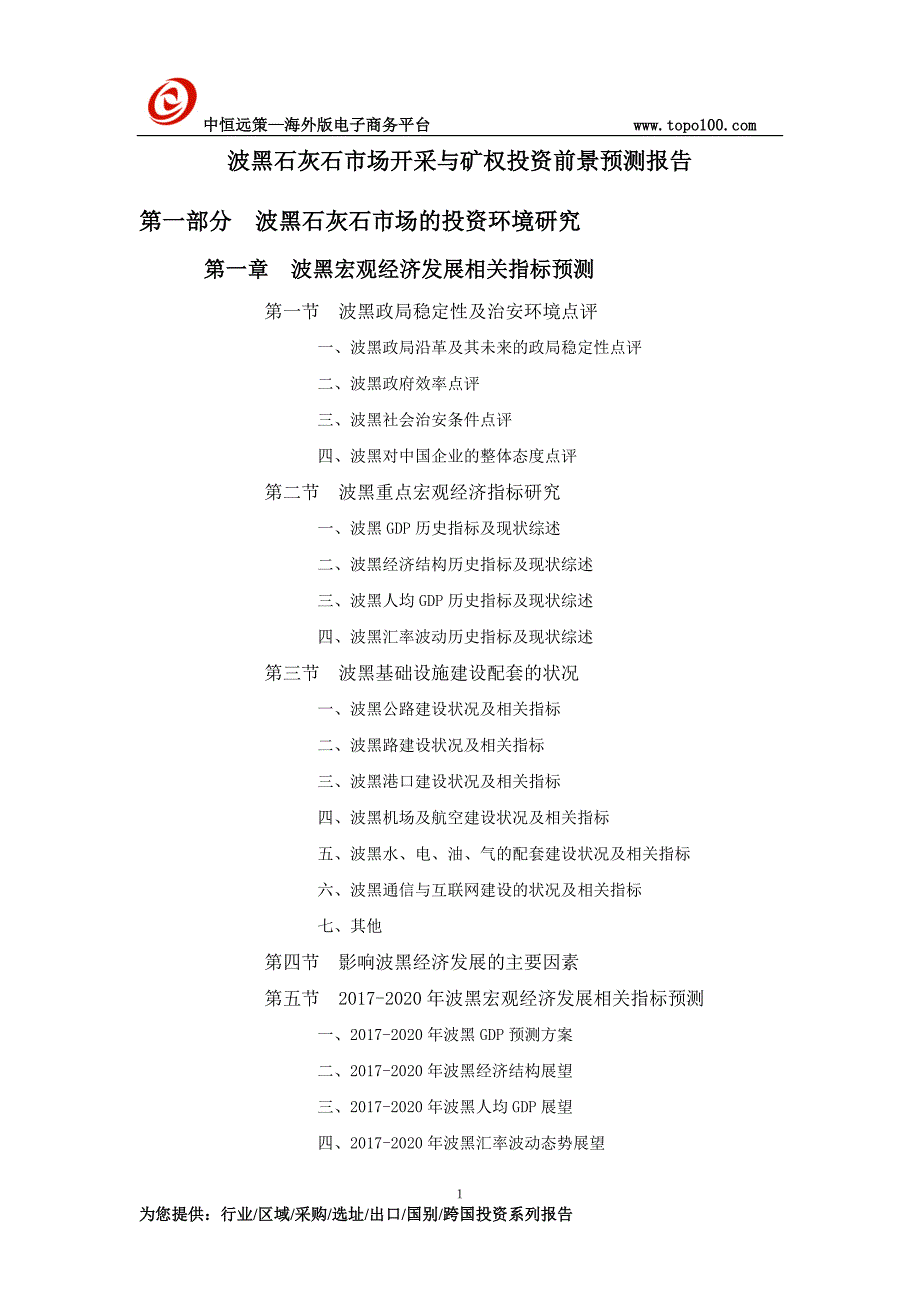 中恒远策—海外版电子商务平台 www.topo100.com

波黑石灰石市场开采与矿权投资前景预测报告

第一部分 波黑石灰石市场的投资环境研究

第一章 波黑宏观经济发展相关指标预测

第一节 波黑政局稳定性及治安环境点评

一、波黑政局沿革及其未来的政局稳定性点评

二、波黑政府效率点评

三、波黑社会治安条件点评

四、波黑对中国企业的整体态度点评

第二节 波黑重点宏观经济指标研究

一、波黑 GDP 历史指标及现状综述

二、波黑经济结构历史指标及现状综述

三、波黑人均 GDP 历史指标及现状综述

四、波黑汇率波动历史指标及现状综述

第三节 波黑基础设施建设配套的状况

一、波黑公路建设状况及相关指标

二、波黑路建设状况及相关指标

三、波黑港口建设状况及相关指标

四、波黑机场及航空建设状况及相关指标

五、波黑水、电、油、气的配套建设状况及相关指标

六、波黑通信与互联网建设的状况及相关指标

七、其他

第四节 影响波黑经济发展的主要因素

第五节 2017-2020 年波黑宏观经济发展相关指标预测

一、2017-2020 年波黑 GDP 预测方案

二、2017-2020 年波黑经济结构展望

三、2017-2020 年波黑人均 GDP 展望

四、2017-2020 年波黑汇率波动态势展望

1

为您提供：行业/区域/采购/选址/出口/国别/跨国投资系列报告